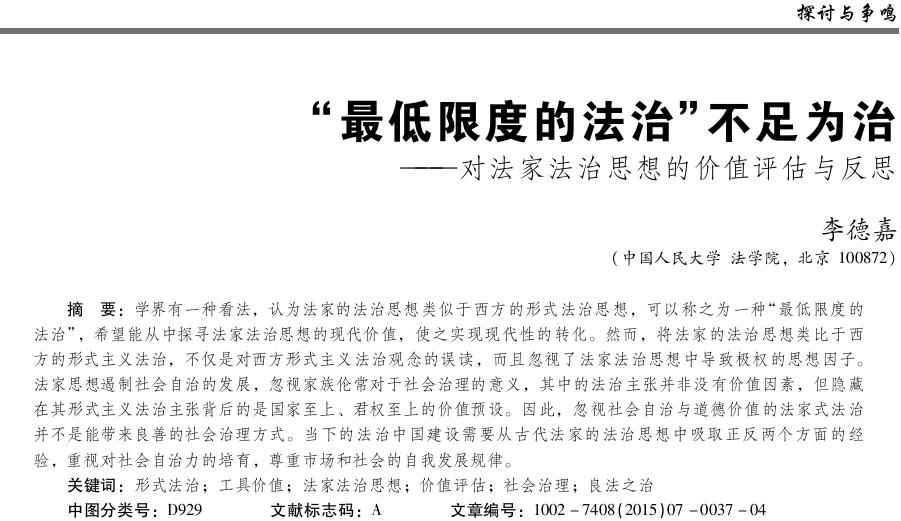 探讨与争鸣

“最低限度的法治”不足为治

——对法家法治思想的价值评估与反思

李德嘉

（中国人民大学 法学院，北京 100872）

摘 要：学界有一种看法，认为法家的法治思想类似于西方的形式法治思想，可以称之为一种“最低限度的法治”，希望能从中探寻法家法治思想的现代价值，使之实现现代性的转化。然而，将法家的法治思想类比于西方的形式主义法治，不仅是对西方形式主义法治观念的误读，而且忽视了法家法治思想中导致极权的思想因子。法家思想遏制社会自治的发展，忽视家族伦常对于社会治理的意义，其中的法治主张并非没有价值因素，但隐藏在其形式主义法治主张背后的是国家至上、君权至上的价值预设。因此，忽视社会自治与道德价值的法家式法治并不是能带来良善的社会治理方式。当下的法治中国建设需要从古代法家的法治思想中吸取正反两个方面的经验，重视对社会自治力的培育，尊重市场和社会的自我发展规律。

关键词：形式法治；工具价值；法家法治思想；价值评估；社会治理；良法之治

中图分类号：D929　　文献标志码：A　　文章编号：1002－7408(2015)07－0037－04